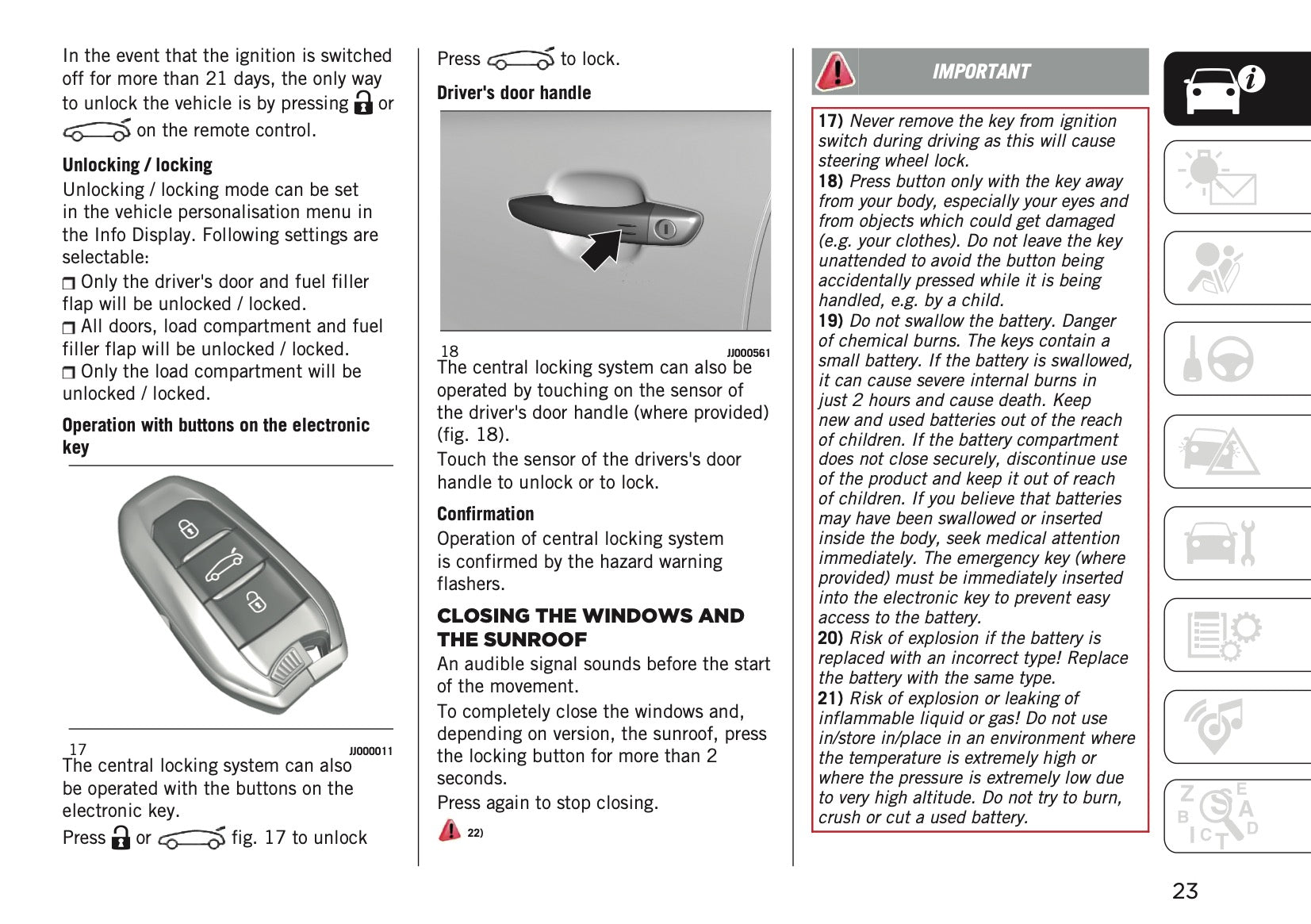 In the event that the ignition is switched off for more than 21 days, the only way to unlock the vehicle is by pressing or on the remote control.

Unlocking / locking

Unlocking / locking mode can be set in the vehicle personalisation menu in the Info Display. Following settings are selectable:

Only the driver's door and fuel filler flap will be unlocked / locked.
All doors, load compartment and fuel filler flap will be unlocked / locked.
Only the load compartment will be unlocked / locked.

Operation with buttons on the electronic key

17 JJ000011

The central locking system can also be operated with the buttons on the electronic key.

Press or fig. 17 to unlock

Press to lock.

Driver's door handle

18 JJ000561

The central locking system can also be operated by touching on the sensor of the driver's door handle (where provided) (fig. 18).

Touch the sensor of the drivers's door handle to unlock or to lock.

Confirmation

Operation of central locking system is confirmed by the hazard warning flashers.

CLOSING THE WINDOWS AND THE SUNROOF

An audible signal sounds before the start of the movement.

To completely close the windows and, depending on version, the sunroof, press the locking button for more than 2 seconds.

Press again to stop closing.

22)

IMPORTANT

17) Never remove the key from ignition switch during driving as this will cause steering wheel lock.
18) Press button only with the key away from your body, especially your eyes and from objects which could get damaged (e.g. your clothes). Do not leave the key unattended to avoid the button being accidentally pressed while it is being handled, e.g. by a child.
19) Do not swallow the battery. Danger of chemical burns. The keys contain a small battery. If the battery is swallowed, it can cause severe internal burns in just 2 hours and cause death. Keep new and used batteries out of the reach of children. If the battery compartment does not close securely, discontinue use of the product and keep it out of reach of children. If you believe that batteries may have been swallowed or inserted inside the body, seek medical attention immediately. The emergency key (where provided) must be immediately inserted into the electronic key to prevent easy access to the battery.
20) Risk of explosion if the battery is replaced with an incorrect type! Replace the battery with the same type.
21) Risk of explosion or leaking of inflammable liquid or gas! Do not use in/store in/place in an environment where the temperature is extremely high or where the pressure is extremely low due to very high altitude. Do not try to burn, crush or cut a used battery.

23